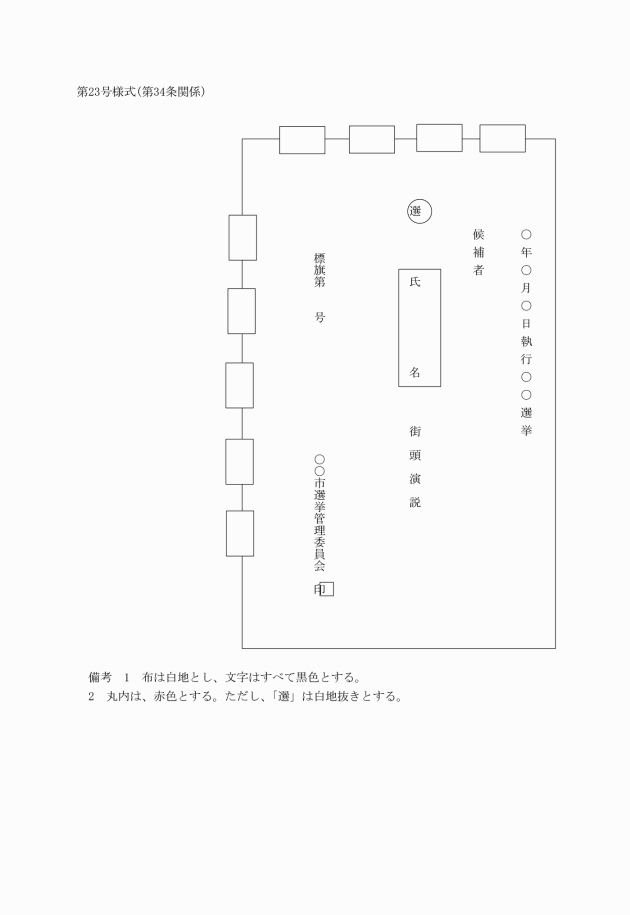 第23号様式(第34条関係)

○年○月○日執行○○選挙

候補者

選

氏
名

街頭演説

標旗第　号

○○市選挙管理委員会

印

備考　1　布は白地とし、文字はすべて黒色とする。
2　丸内は、赤色とする。ただし、「選」は白地抜きとする。